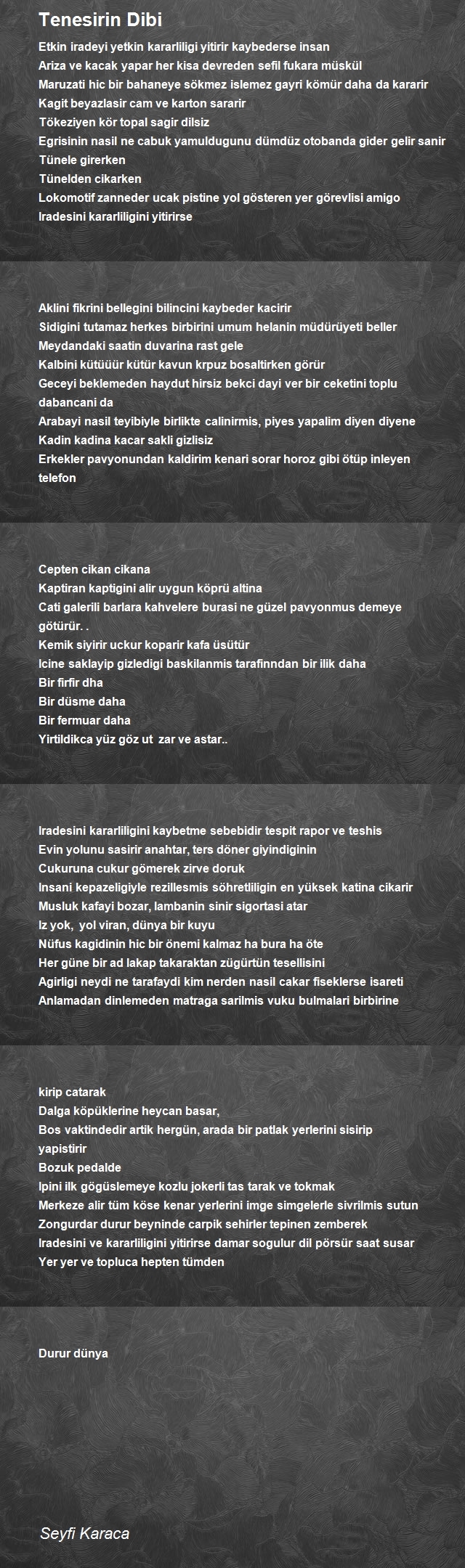 Tenesirin Dibi

Etkin iradeyi yetkin kararliligi yitirir kaybederse insan
Ariza ve kacak yapar her kisa devreden sefil fukara müskül
Maruzati hic bir bahaneye sökmez islemez gayri kömür daha da kararir
Kagit beyazlasir cam ve karton sararir
Tökeziyen kör topal sagir dilsiz
Egrisinin nasil ne cabuk yamuldugunu dümdüz otobanda gider gelir sanir
Tünele girerken
Tünelden cikarken
Lokomotif zanneder ucak pistine yol gösteren yer görevlisi amigo
Iradesini kararliligini yitirirse

Aklini fikrini bellegini bilincini kaybeder kacirir
Sidigini tutamaz herkes birbirini umum helanin müdürüyeti beller
Meydandaki saatin duvarina rast gele
Kalbini kütüüür kütür kavun krpuz bosaltirken görür
Geceyi beklemeden haydut hirsiz bekci dayi ver bir ceketini toplu dabancani da
Arabayi nasil teyibiyle birlikte calinirmis, piyes yapalim diyen diyene
Kadin kadina kacar sakli gizlisiz
Erkekler pavyonundan kaldirim kenari sorar horoz gibi ötüp inleyen telefon

Cepten cikan cikana
Kaptiran kaptigini alir uygun köprü altina
Cati galerili barlara kahvelere burasi ne güzel pavyonmus demeye götürür. .
Kemik siyirir uckur koparir kafa üsütür
Icine saklayip gizledigi baskilanmis tarafinndan bir ilik daha
Bir firfir dha
Bir düsme daha
Bir fermuar daha
Yirtildikca yüz göz ut zar ve astar..

Iradesini kararliligini kaybetme sebebidir tespit rapor ve teshis
Evin yolunu sasirir anahtar, ters döner giyindiginin
Cukuruna cukur gömerek zirve doruk
Insani kepazeligiyle rezillesmis söhretliligin en yüksek katina cikarir
Musluk kafayi bozar, lambanin sinir sigortasi atar
Iz yok, yol viran, dünya bir kuyu
Nüfus kagidinin hic bir önemi kalmaz ha bura ha öte
Her güne bir ad lakap takaraktan zügürtün tesellisini
Agirligi neydi ne tarafaydi kim nerden nasil cakar fiseklerse isareti
Anlamadan dinlemeden matraga sarilmis vuku bulmalari birbirine

kirip catarak
Dalga köpüklerine heycan basar,
Bos vaktindedir artik hergün, arada bir patlak yerlerini sisirip yapistirir
Bozuk pedalde
Ipini ilk gögüslemeye kozlu jokerli tas tarak ve tokmak
Merkeze alir tüm köse kenar yerlerini imge simgelerle sivrilmis sutun
Zongurdar durur beyninde carpik sehirler tepinen zemberek
Iradesini ve kararliligini yitirirse damar sogulur dil pörsür saat susar
Yer yer ve topluca hepten tümden

Durur dünya

Seyfi Karaca